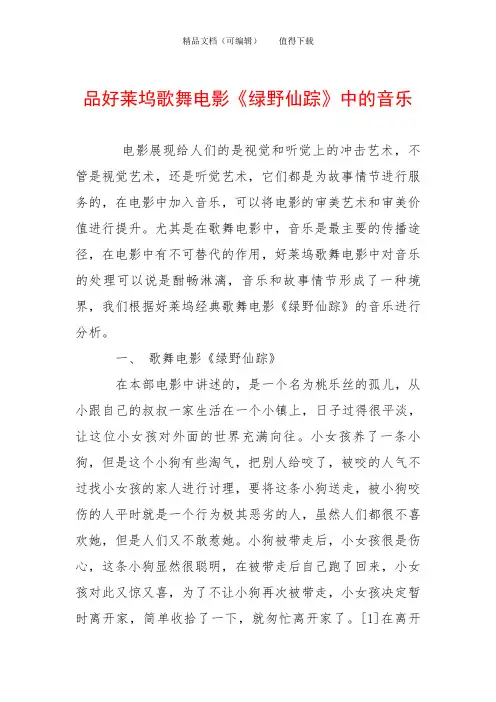 精品文档（可编辑）　　值得下载

品好莱坞歌舞电影《绿野仙踪》中的音乐

电影展现给人们的是视觉和听觉上的冲击艺术，不管是视觉艺术，还是听觉艺术，它们都是为故事情节进行服务的，在电影中加入音乐，可以将电影的审美艺术和审美价值进行提升。尤其是在歌舞电影中，音乐是最主要的传播途径，在电影中有不可替代的作用，好莱坞歌舞电影中对音乐的处理可以说是酣畅淋漓，音乐和故事情节形成了一种境界，我们根据好莱坞经典歌舞电影《绿野仙踪》的音乐进行分析。

一、　歌舞电影《绿野仙踪》

在本部电影中讲述的，是一个名为桃乐丝的孤儿，从小跟自己的叔叔一家生活在一个小镇上，日子过得很平淡，让这位小女孩对外面的世界充满向往。小女孩养了一条小狗，但是这个小狗有些淘气，把别人给咬了，被咬的人气不过找小女孩的家人进行讨理，要将这条小狗送走，被小狗咬伤的人平时就是一个行为极其恶劣的人，虽然人们都很不喜欢她，但是人们又不敢惹她。小狗被带走后，小女孩很是伤心，这条小狗显然很聪明，在被带走后自己跑了回来，小女孩对此又惊又喜，为了不让小狗再次被带走，小女孩决定暂时离开家，简单收拾了一下，就匆忙离开家了。[1]在离开